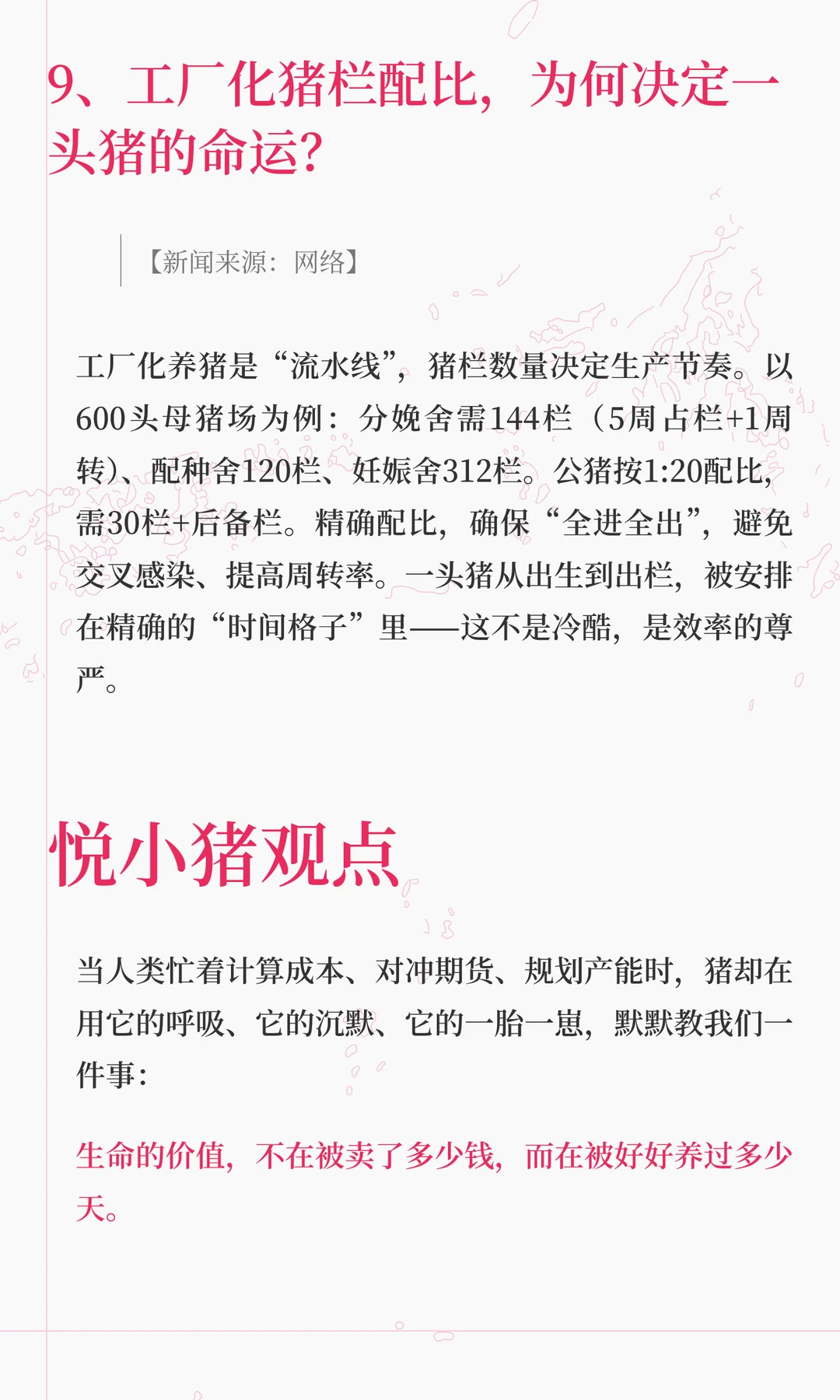 9、工厂化猪栏配比，为何决定一头猪的命运？

【新闻来源：网络】

工厂化养猪是“流水线”，猪栏数量决定生产节奏。以600头母猪场为例：分娩舍需144栏（5周占栏+1周转）、配种舍120栏、妊娠舍312栏。公猪按1:20配比，需30栏+后备栏。精确配比，确保“全进全出”，避免交叉感染、提高周转率。一头猪从出生到出栏，被安排在精确的“时间格子”里——这不是冷酷，是效率的尊严。

悦小猪观点

当人类忙着计算成本、对冲期货、规划产能时，猪却在用它的呼吸、它的沉默、它的一胎一崽，默默教我们一件事：

生命的价值，不在被卖了多少钱，而在被好好养过多少天。